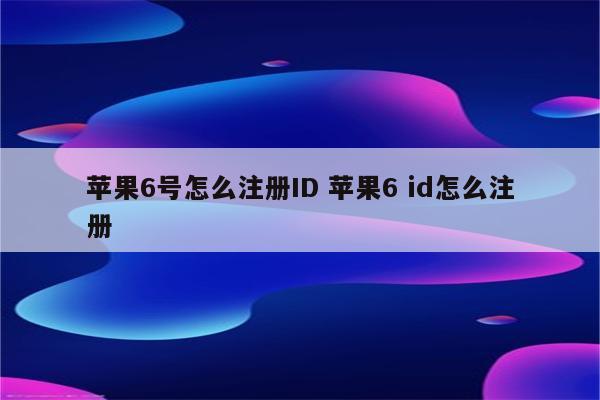 苹果6号怎么注册ID 苹果6 id怎么注册